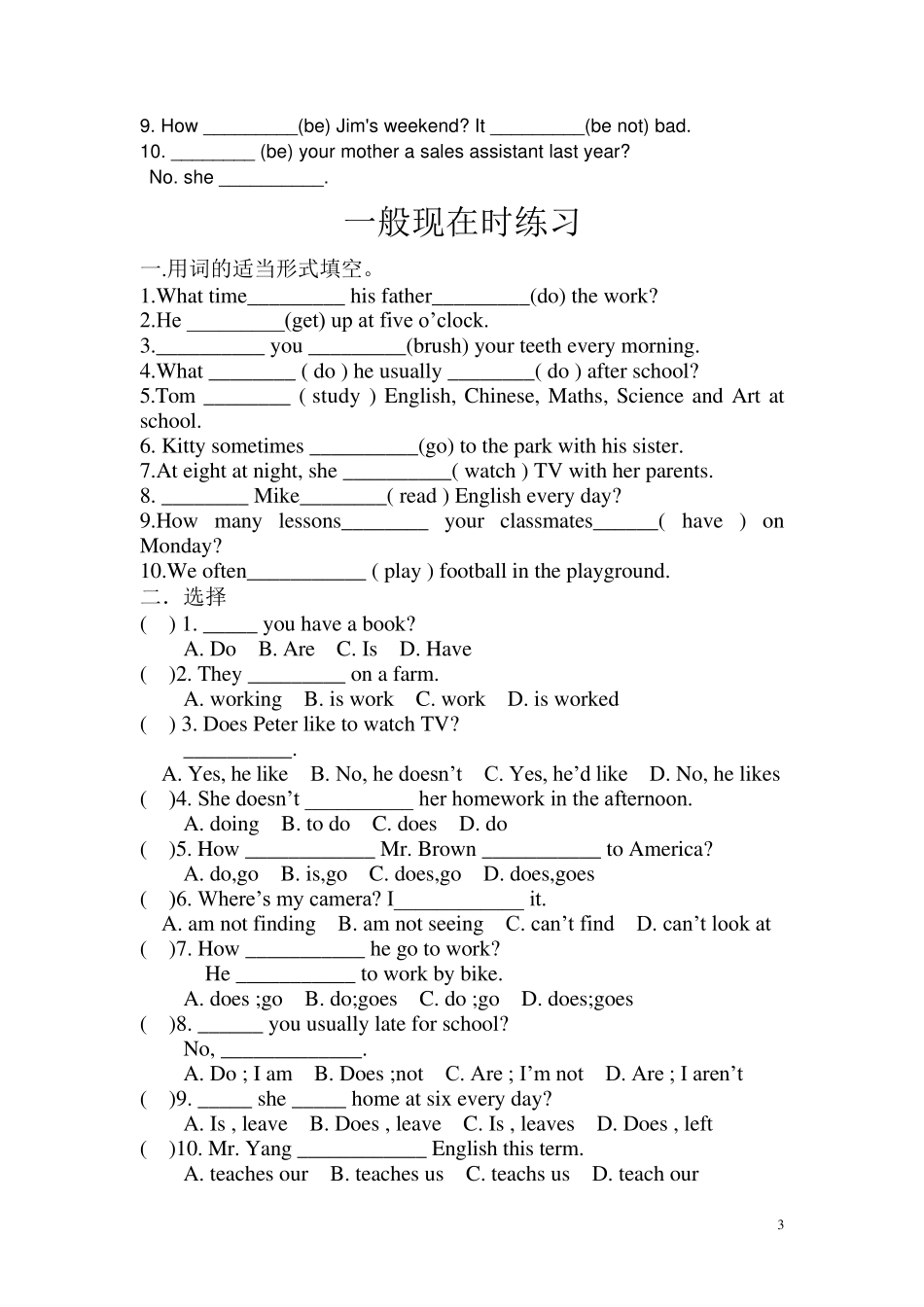 9. How _________(be) Jim's weekend? It _________(be not) bad.
10. ________ (be) your mother a sales assistant last year?
No. she __________.

一般现在时练习

一.用词的适当形式填空。
1.What time_________ his father_________(do) the work?
2.He _________(get) up at five o'clock.
3.__________ you _________(brush) your teeth every morning.
4.What ________ ( do ) he usually ________( do ) after school?
5.Tom ________ ( study ) English, Chinese, Maths, Science and Art at school.
6. Kitty sometimes __________(go) to the park with his sister.
7.At eight at night, she __________( watch ) TV with her parents.
8. ________ Mike________( read ) English every day?
9.How many lessons________ your classmates______( have ) on Monday?
10.We often___________ ( play ) football in the playground.
二．选择
( ) 1. _____ you have a book?
A. Do B. Are C. Is D. Have
( )2. They _________ on a farm.
A. working B. is work C. work D. is worked
( ) 3. Does Peter like to watch TV?
__________.
A. Yes, he like B. No, he doesn't C. Yes, he'd like D. No, he likes
( )4. She doesn't __________ her homework in the afternoon.
A. doing B. to do C. does D. do
( )5. How ____________ Mr. Brown ___________ to America?
A. do,go B. is,go C. does,go D. does,goes
( )6. Where's my camera? I____________ it.
A. am not finding B. am not seeing C. can't find D. can't look at
( )7. How ___________ he go to work?
He ___________ to work by bike.
A. does ;go B. do;goes C. do ;go D. does;goes
( )8. ______ you usually late for school?
No, _____________.
A. Do ; I am B. Does ;not C. Are ; I'm not D. Are ; I aren't
( )9. _____ she _____ home at six every day?
A. Is , leave B. Does , leave C. Is , leaves D. Does , left
( )10. Mr. Yang ____________ English this term.
A. teaches our B. teaches us C. teachs us D. teach our

3